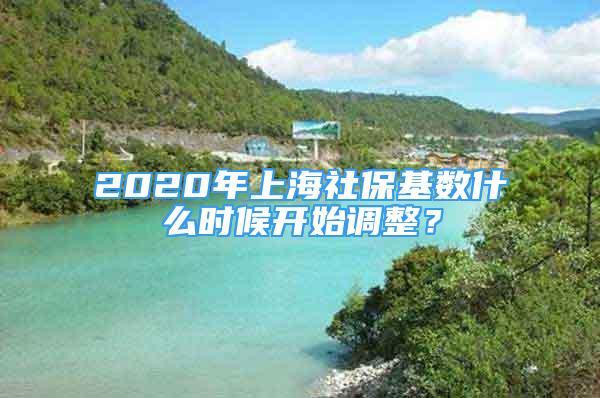 2020年上海社保基数什么时候开始调整？